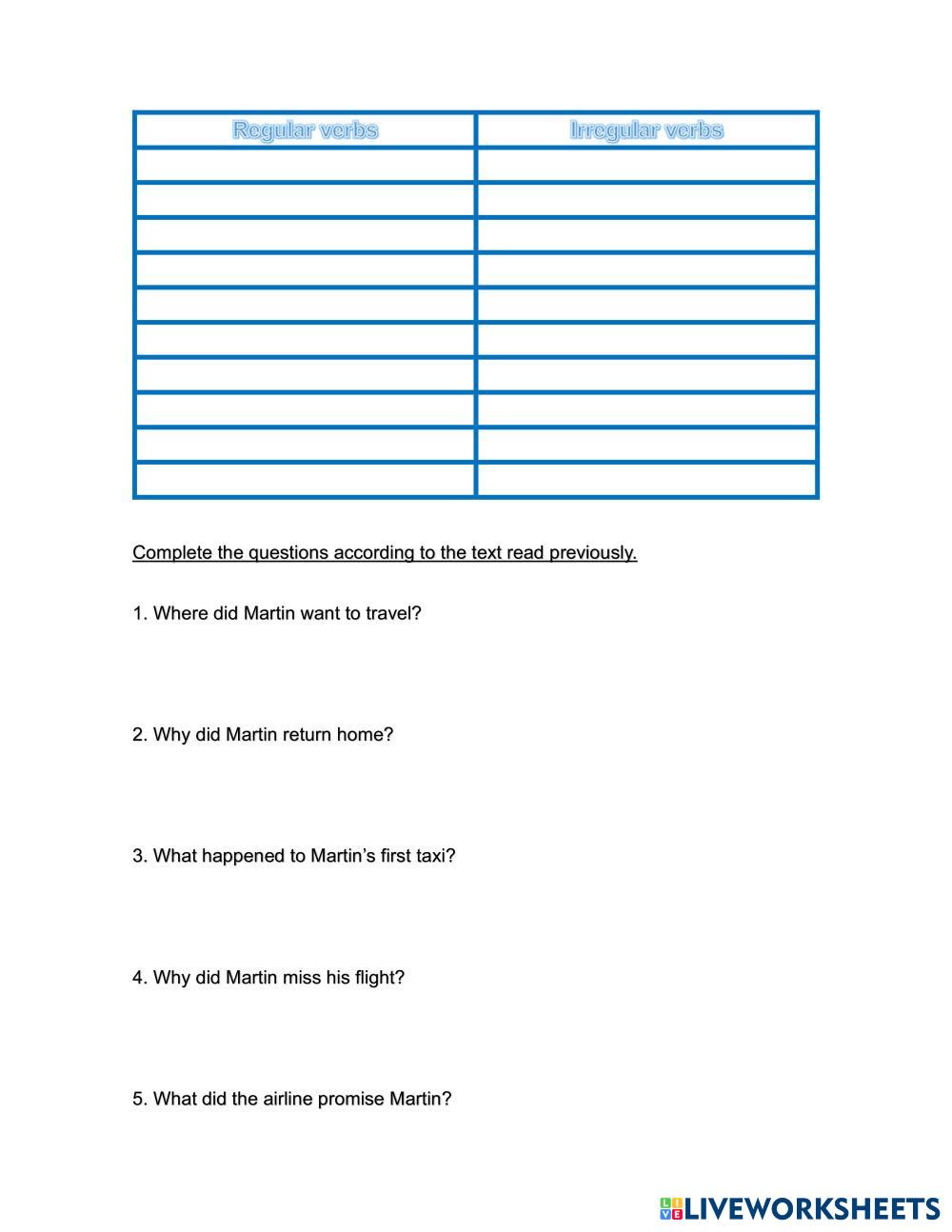 | Regular verbs | Irregular verbs |
|---|---|
| | |
| | |
| | |
| | |
| | |
| | |
| | |
| | |
| | |
| | |

Complete the questions according to the text read previously.

1. Where did Martin want to travel?

2. Why did Martin return home?

3. What happened to Martin's first taxi?

4. Why did Martin miss his flight?

5. What did the airline promise Martin?

LIVEWORKSHEETS